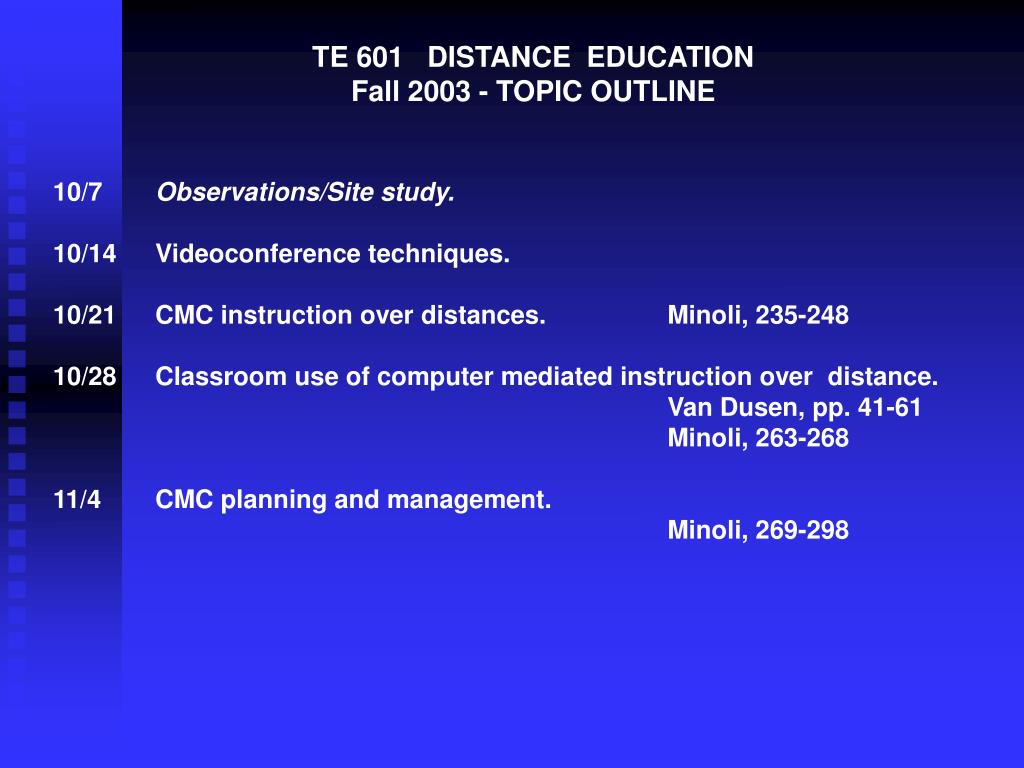 TE 601 DISTANCE EDUCATION
Fall 2003 - TOPIC OUTLINE

10/7 Observations/Site study.

10/14 Videoconference techniques.

10/21 CMC instruction over distances. Minoli, 235-248

10/28 Classroom use of computer mediated instruction over distance.
Van Dusen, pp. 41-61
Minoli, 263-268

11/4 CMC planning and management.
Minoli, 269-298